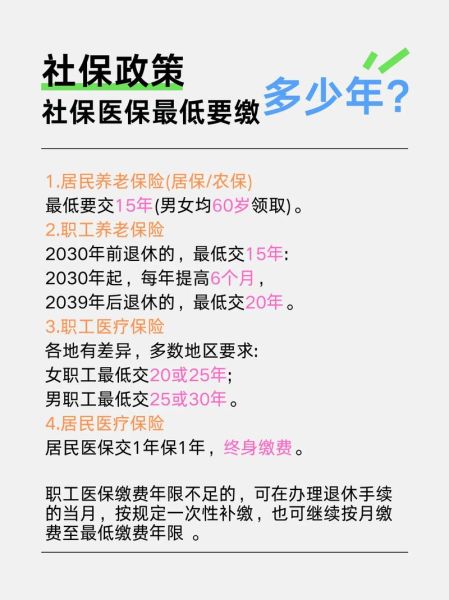 社保政策
社保医保最低要缴 多少年？

1.居民养老保险(居保/农保)
最低要交15年(男女均60岁领取)。
2.职工养老保险
2030年前退休的，最低交15年:
2030年起，每年提高6个月，
2039年后退休的，最低交20年。
3.职工医疗保险
各地有差异，多数地区要求:
女职工最低交20或25年;
男职工最低交25或30年。
4.居民医疗保险
居民医保交1年保1年，终身缴费。

职工医保缴费年限不足的，可在办理退休手续的当月，按规定一次性补缴，也可继续按月缴费至最低缴费年限 。